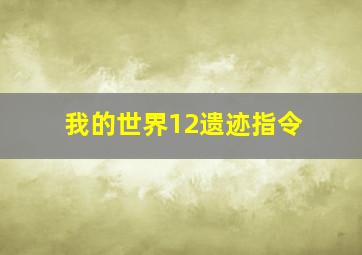 我的世界12遗迹指令